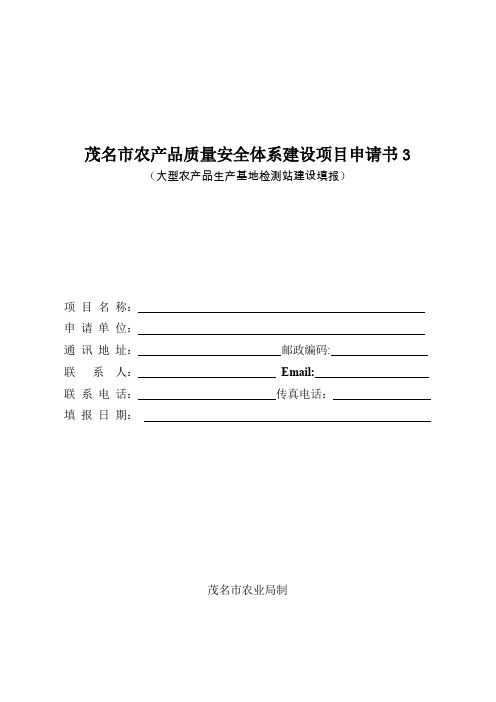 茂名市农产品质量安全体系建设项目申请书 3
（大型农产品生产基地检测站建设填报）

项 目 名 称：
申 请 单 位：
通 讯 地 址：　　　　　　　　　　邮政编码:
联　 系　人：　　　　　　　　　　Email:
联 系 电 话：　　　　　　　　　　传真电话：
填 报 日 期：

茂名市农业局制